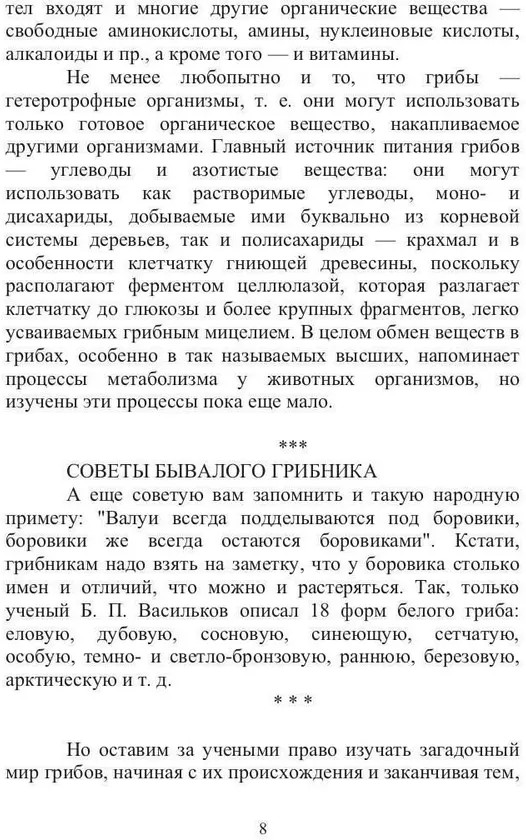 тел входят и многие другие органические вещества — свободные аминокислоты, амины, нуклеиновые кислоты, алкалоиды и пр., а кроме того — и витамины.

Не менее любопытно и то, что грибы — гетеротрофные организмы, т. е. они могут использовать только готовое органическое вещество, накапливаемое другими организмами. Главный источник питания грибов — углеводы и азотистые вещества: они могут использовать как растворимые углеводы, моно- и дисахариды, добываемые ими буквально из корневой системы деревьев, так и полисахариды — крахмал и в особенности клетчатку гниющей древесины, поскольку располагают ферментом целлюлазой, которая разлагает клетчатку до глюкозы и более крупных фрагментов, легко усваиваемых грибным мицелием. В целом обмен веществ в грибах, особенно в так называемых высших, напоминает процессы метаболизма у животных организмов, но изучены эти процессы пока еще мало.

***

СОВЕТЫ БЫВАЛОГО ГРИБНИКА

А еще советую вам запомнить и такую народную примету: "Валуи всегда подделываются под боровики, боровики же всегда остаются боровиками". Кстати, грибникам надо взять на заметку, что у боровика столько имен и отличий, что можно и растеряться. Так, только ученый Б. П. Васильков описал 18 форм белого гриба: еловую, дубовую, сосновую, синеющую, сетчатую, особую, темно- и светло-бронзовую, раннюю, березовую, арктическую и т. д.

* * *

Но оставим за учеными право изучать загадочный мир грибов, начиная с их происхождения и заканчивая тем,

8